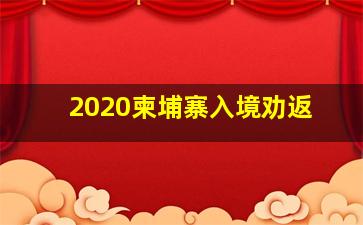 2020柬埔寨入境劝返